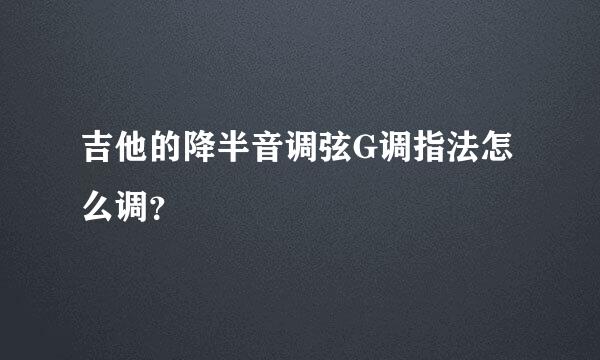 吉他的降半音调弦G调指法怎么调?